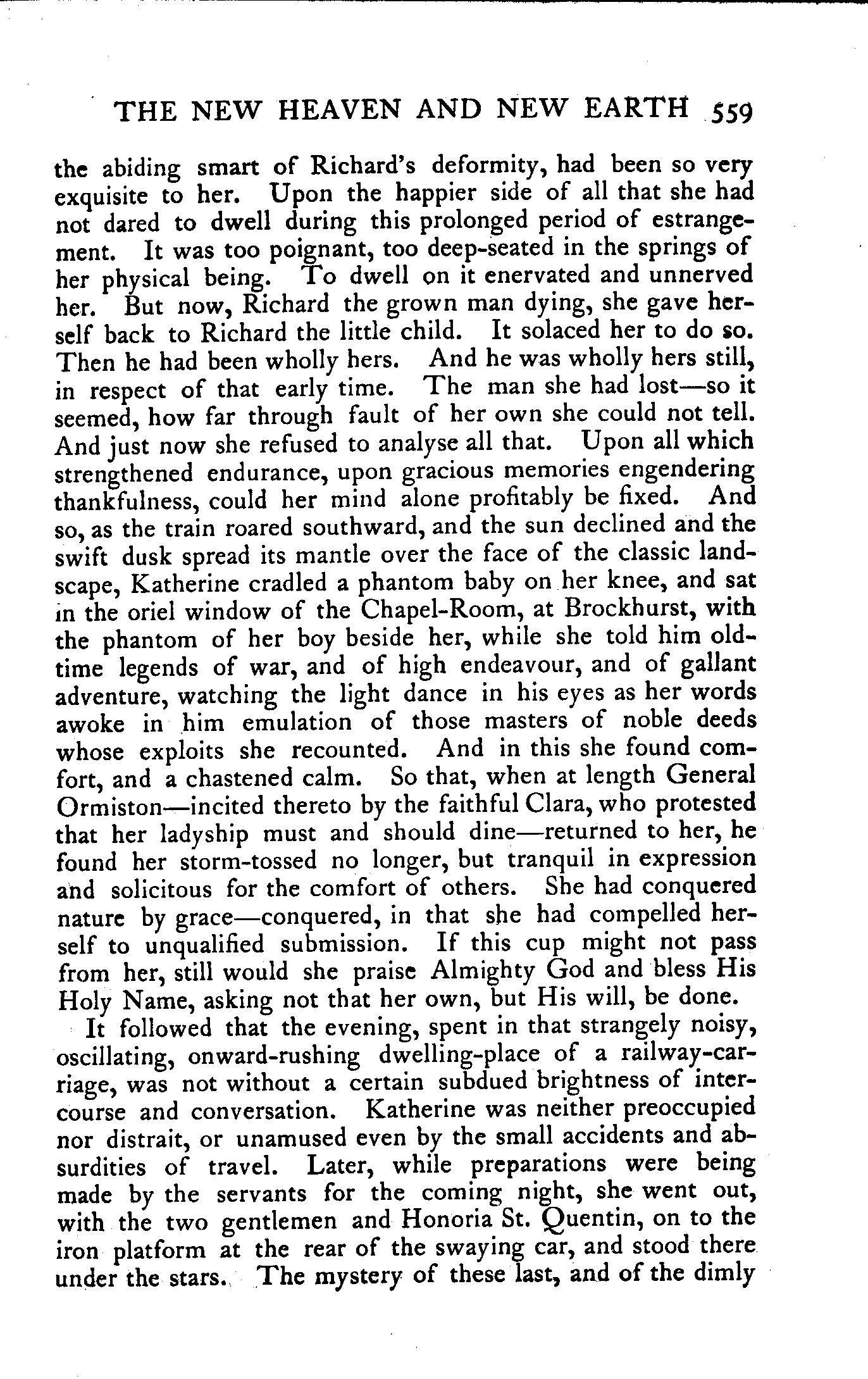 THE NEW HEAVEN AND NEW EARTH 559

the abiding smart of Richard's deformity, had been so very exquisite to her. Upon the happier side of all that she had not dared to dwell during this prolonged period of estrangement. It was too poignant, too deep-seated in the springs of her physical being. To dwell on it enervated and unnerved her. But now, Richard the grown man dying, she gave herself back to Richard the little child. It solaced her to do so. Then he had been wholly hers. And he was wholly hers still, in respect of that early time. The man she had lost—so it seemed, how far through fault of her own she could not tell. And just now she refused to analyse all that. Upon all which strengthened endurance, upon gracious memories engendering thankfulness, could her mind alone profitably be fixed. And so, as the train roared southward, and the sun declined and the swift dusk spread its mantle over the face of the classic landscape, Katherine cradled a phantom baby on her knee, and sat in the oriel window of the Chapel-Room, at Brockhurst, with the phantom of her boy beside her, while she told him old-time legends of war, and of high endeavour, and of gallant adventure, watching the light dance in his eyes as her words awoke in him emulation of those masters of noble deeds whose exploits she recounted. And in this she found comfort, and a chastened calm. So that, when at length General Ormiston—incited thereto by the faithful Clara, who protested that her ladyship must and should dine—returned to her, he found her storm-tossed no longer, but tranquil in expression and solicitous for the comfort of others. She had conquered nature by grace—conquered, in that she had compelled herself to unqualified submission. If this cup might not pass from her, still would she praise Almighty God and bless His Holy Name, asking not that her own, but His will, be done.

It followed that the evening, spent in that strangely noisy, oscillating, onward-rushing dwelling-place of a railway-carriage, was not without a certain subdued brightness of intercourse and conversation. Katherine was neither preoccupied nor distrait, or unamused even by the small accidents and absurdities of travel. Later, while preparations were being made by the servants for the coming night, she went out, with the two gentlemen and Honoria St. Quentin, on to the iron platform at the rear of the swaying car, and stood there under the stars. The mystery of these last, and of the dimly